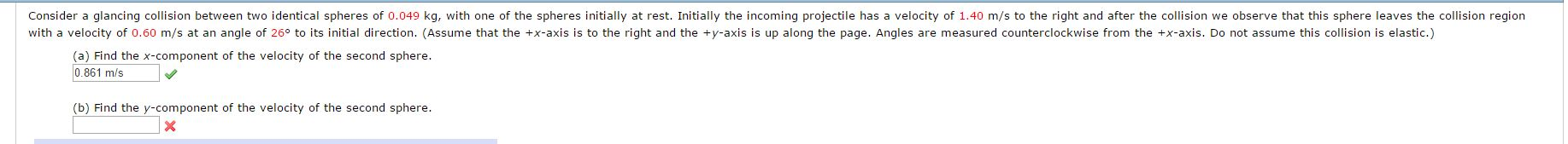 Consider a glancing collision between two identical spheres of 0.049 kg, with one of the spheres initially at rest. Initially the incoming projectile has a velocity of 1.40 m/s to the right and after the collision we observe that this sphere leaves the collision region with a velocity of 0.60 m/s at an angle of 26° to its initial direction. (Assume that the +x-axis is to the right and the +y-axis is up along the page. Angles are measured counterclockwise from the +x-axis. Do not assume this collision is elastic.)

(a) Find the x-component of the velocity of the second sphere.
0.861 m/s

(b) Find the y-component of the velocity of the second sphere.